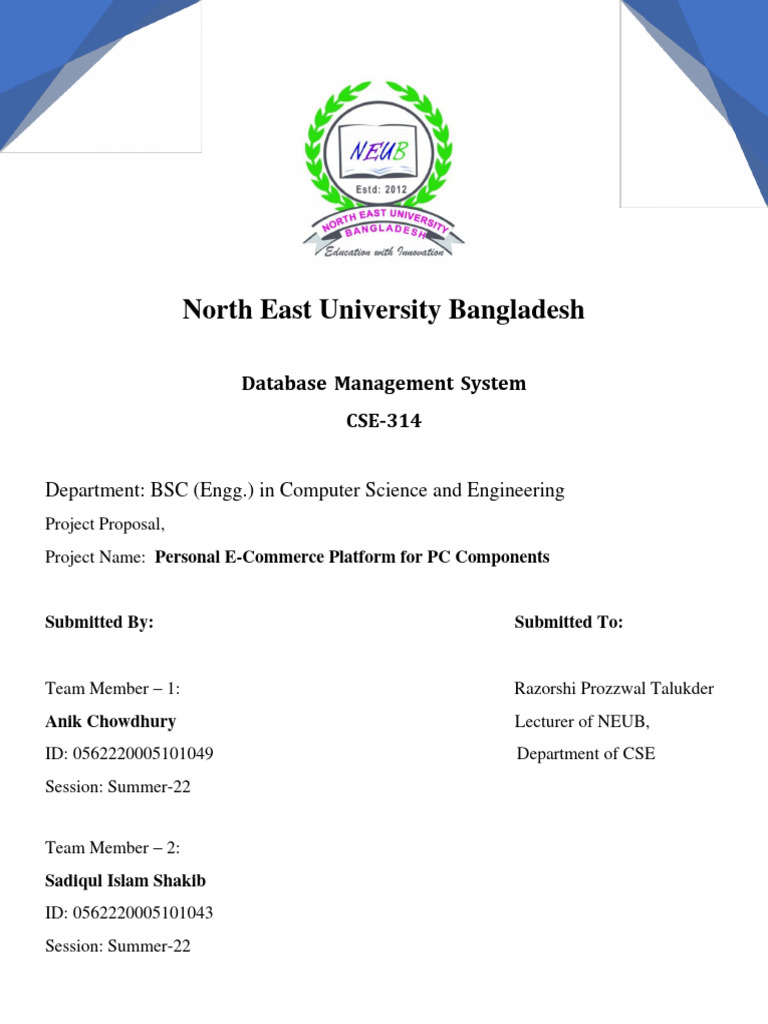 NEUB
Estd: 2012
NORTH EAST UNIVERSITY BANGLADESH
Education with Innovation

North East University Bangladesh

Database Management System

CSE-314

Department: BSC (Engg.) in Computer Science and Engineering

Project Proposal,

Project Name: Personal E-Commerce Platform for PC Components

Submitted By:

Team Member – 1:

Anik Chowdhury

ID: 0562220005101049

Session: Summer-22

Team Member – 2:

Sadiqul Islam Shakib

ID: 0562220005101043

Session: Summer-22

Submitted To:

Razorshi Prozzwal Talukder

Lecturer of NEUB,

Department of CSE